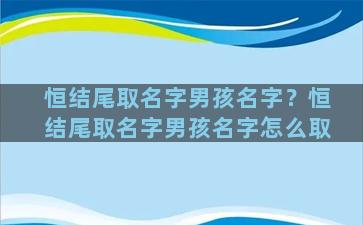 恒结尾取名字男孩名字？恒结尾取名字男孩名字怎么取